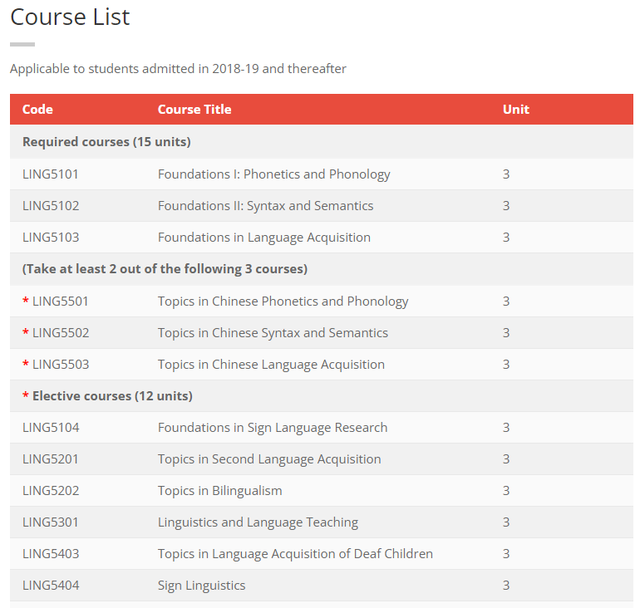 Course List

Applicable to students admitted in 2018-19 and thereafter

| Code | Course Title | Unit |
|---|---|---|
| Required courses (15 units) | | |
| LING5101 | Foundations I: Phonetics and Phonology | 3 |
| LING5102 | Foundations II: Syntax and Semantics | 3 |
| LING5103 | Foundations in Language Acquisition | 3 |
| (Take at least 2 out of the following 3 courses) | | |
| * LING5501 | Topics in Chinese Phonetics and Phonology | 3 |
| * LING5502 | Topics in Chinese Syntax and Semantics | 3 |
| * LING5503 | Topics in Chinese Language Acquisition | 3 |
| * Elective courses (12 units) | | |
| LING5104 | Foundations in Sign Language Research | 3 |
| LING5201 | Topics in Second Language Acquisition | 3 |
| LING5202 | Topics in Bilingualism | 3 |
| LING5301 | Linguistics and Language Teaching | 3 |
| LING5403 | Topics in Language Acquisition of Deaf Children | 3 |
| LING5404 | Sign Linguistics | 3 |